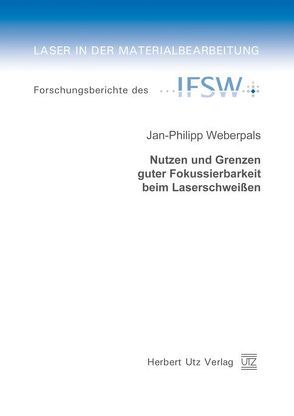 LASER IN DER MATERIALBEARBEITUNG

Forschungsberichte des IFSW

Jan-Philipp Weberpals

Nutzen und Grenzen guter Fokussierbarkeit beim Laserschweißen

Herbert Utz Verlag UTZ